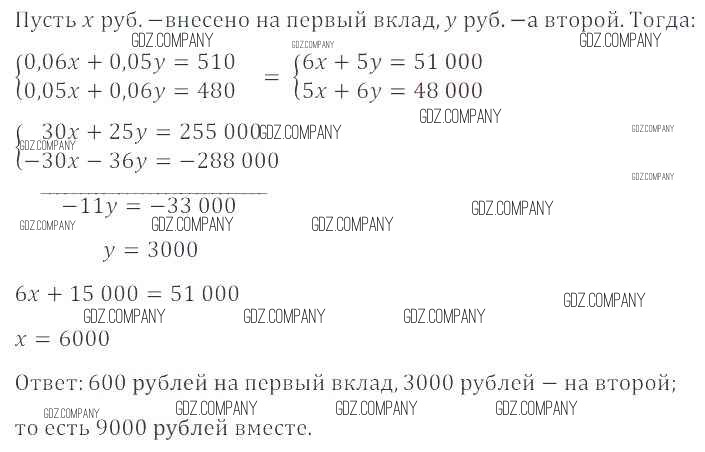 Пусть $x$ руб. —внесено на первый вклад, $y$ руб. —а второй. Тогда:

GDZ.COMPANY GDZ.COMPANY GDZ.COMPANY

$\begin{cases} 0,06x + 0,05y = 510 \\ 0,05x + 0,06y = 480 \end{cases} = \begin{cases} 6x + 5y = 51\,000 \\ 5x + 6y = 48\,000 \end{cases}$

GDZ.COMPANY

$\begin{cases} 30x + 25y = 255\,000 \\ -30x - 36y = -288\,000 \end{cases}$

GDZ.COMPANY GDZ.COMPANY GDZ.COMPANY GDZ.COMPANY

$-11y = -33\,000$

GDZ.COMPANY GDZ.COMPANY GDZ.COMPANY GDZ.COMPANY

$y = 3000$

$6x + 15\,000 = 51\,000$

GDZ.COMPANY GDZ.COMPANY GDZ.COMPANY GDZ.COMPANY

$x = 6000$

Ответ: 600 рублей на первый вклад, 3000 рублей — на второй;

GDZ.COMPANY GDZ.COMPANY GDZ.COMPANY GDZ.COMPANY

то есть 9000 рублей вместе.